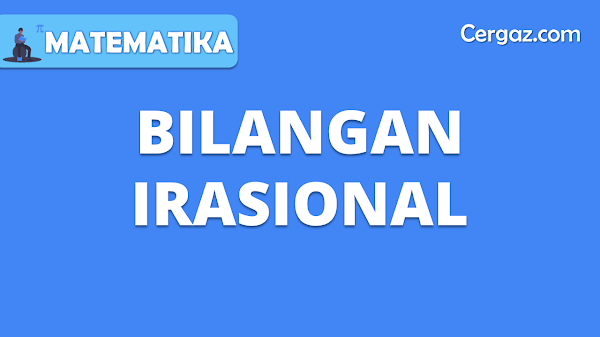 $\pi$ MATEMATIKA

Cergaz.com

BILANGAN IRASIONAL